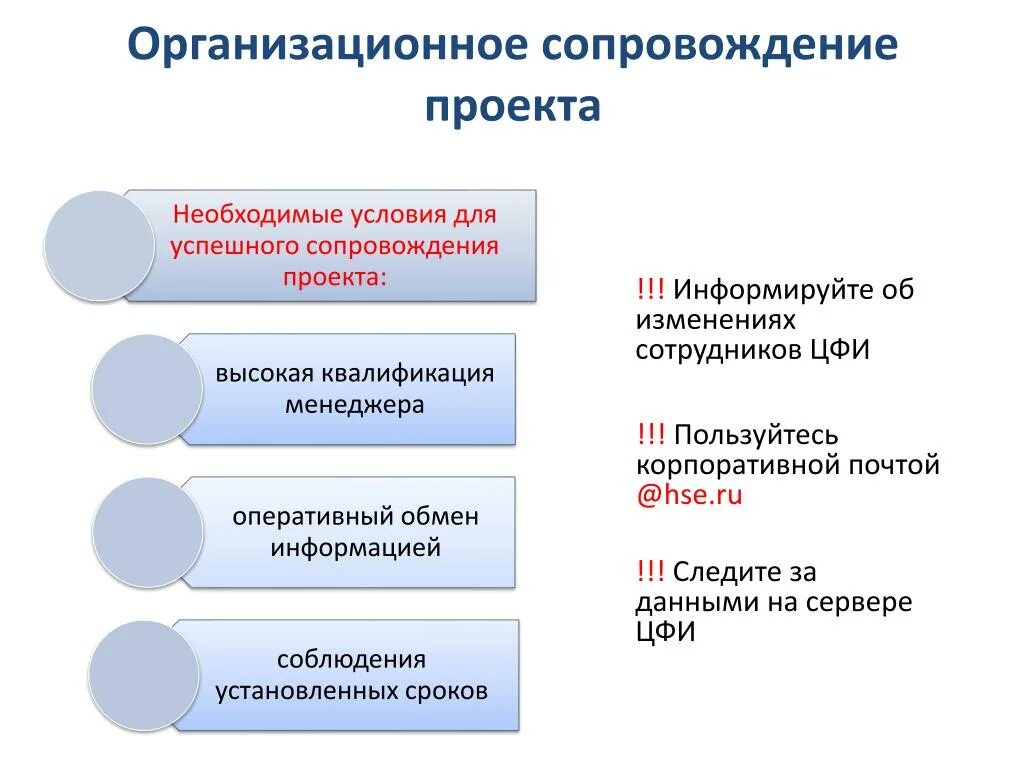 Организационное сопровождение проекта

Необходимые условия для успешного сопровождения проекта:

высокая квалификация менеджера

оперативный обмен информацией

соблюдения установленных сроков

!!! Информируйте об изменениях сотрудников ЦФИ

!!! Пользуйтесь корпоративной почтой @hse.ru

!!! Следите за данными на сервере ЦФИ